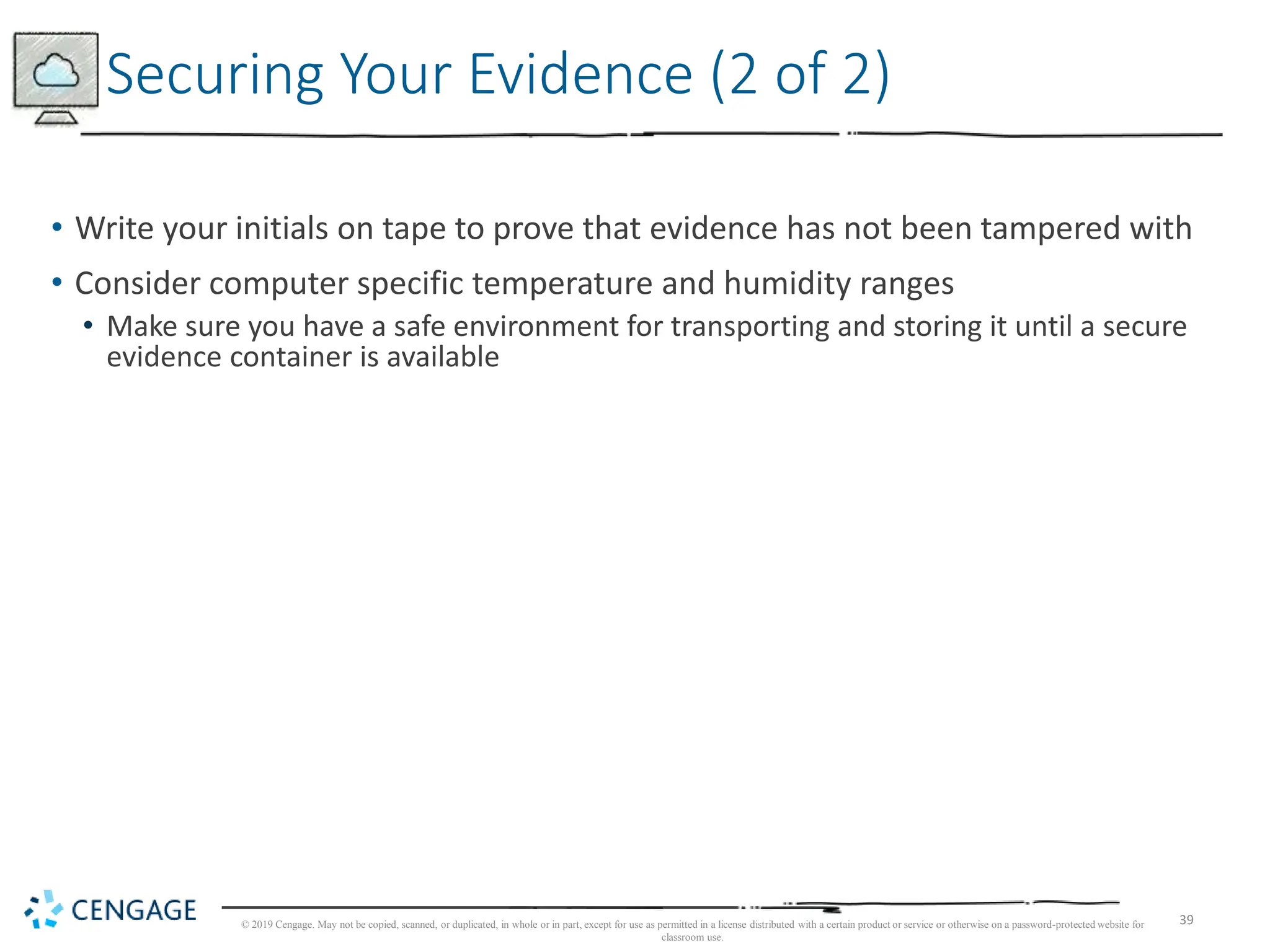 Securing Your Evidence (2 of 2)

• Write your initials on tape to prove that evidence has not been tampered with

• Consider computer specific temperature and humidity ranges

• Make sure you have a safe environment for transporting and storing it until a secure evidence container is available

CENGAGE

© 2019 Cengage. May not be copied, scanned, or duplicated, in whole or in part, except for use as permitted in a license distributed with a certain product or service or otherwise on a password-protected website for classroom use.

39